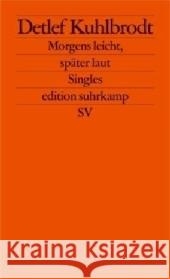 Detlef Kuhlbrodt

Morgens leicht,
später laut

Singles

edition suhrkamp

SV

Kraina Książek